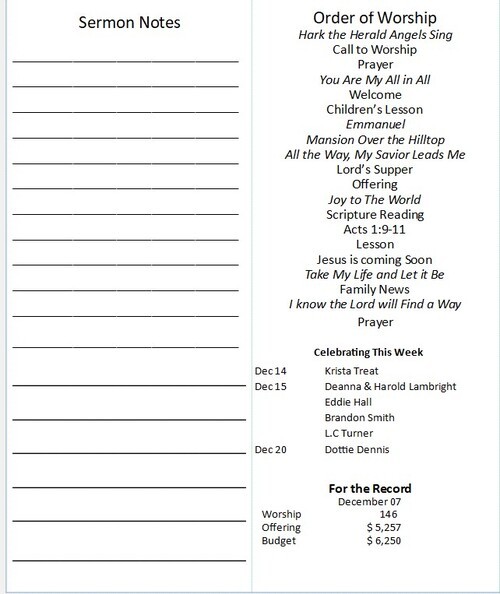 Sermon Notes

Order of Worship
Hark the Herald Angels Sing
Call to Worship
Prayer
You Are My All in All
Welcome
Children's Lesson
Emmanuel
Mansion Over the Hilltop
All the Way, My Savior Leads Me
Lord's Supper
Offering
Joy to The World
Scripture Reading
Acts 1:9-11
Lesson
Jesus is coming Soon
Take My Life and Let it Be
Family News
I know the Lord will Find a Way
Prayer

Celebrating This Week

| | |
|---|---|
| Dec 14 | Krista Treat |
| Dec 15 | Deanna & Harold Lambright |
| | Eddie Hall |
| | Brandon Smith |
| | L.C Turner |
| Dec 20 | Dottie Dennis |

For the Record
December 07

| | |
|---|---|
| Worship | 146 |
| Offering | $ 5,257 |
| Budget | $ 6,250 |